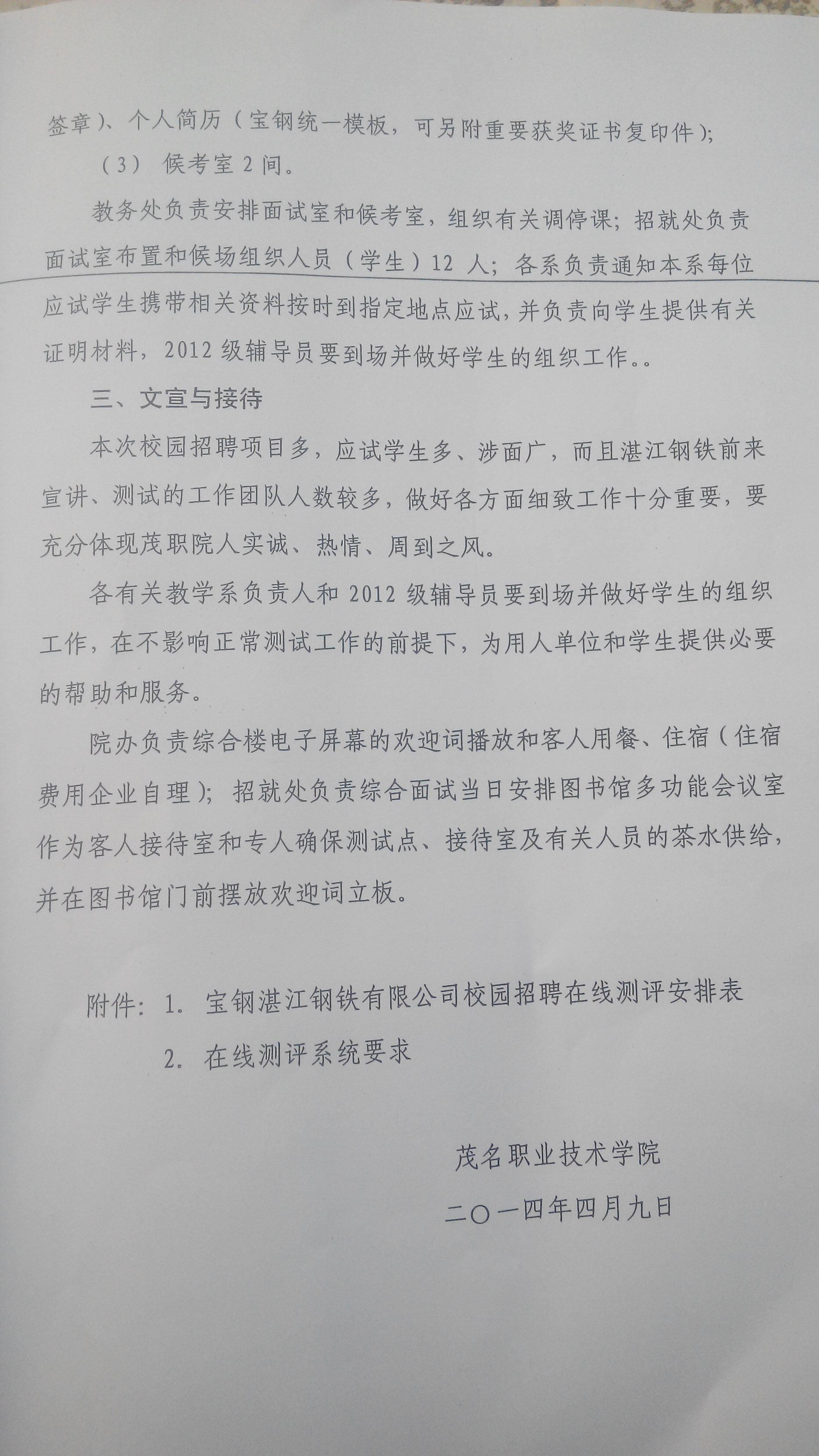 签章）、个人简历（宝钢统一模板，可另附重要获奖证书复印件）；

（3） 候考室 2 间。

教务处负责安排面试室和候考室，组织有关调停课；招就处负责面试室布置和候场组织人员（学生）12 人；各系负责通知本系每位应试学生携带相关资料按时到指定地点应试，并负责向学生提供有关证明材料，2012 级辅导员要到场并做好学生的组织工作。。

三、文宣与接待

本次校园招聘项目多，应试学生多、涉面广，而且湛江钢铁前来宣讲、测试的工作团队人数较多，做好各方面细致工作十分重要，要充分体现茂职院人实诚、热情、周到之风。

各有关教学系负责人和 2012 级辅导员要到场并做好学生的组织工作，在不影响正常测试工作的前提下，为用人单位和学生提供必要的帮助和服务。

院办负责综合楼电子屏幕的欢迎词播放和客人用餐、住宿（住宿费用企业自理）；招就处负责综合面试当日安排图书馆多功能会议室作为客人接待室和专人确保测试点、接待室及有关人员的茶水供给，并在图书馆门前摆放欢迎词立板。

附件：1. 宝钢湛江钢铁有限公司校园招聘在线测评安排表

2. 在线测评系统要求

茂名职业技术学院

二〇一四年四月九日